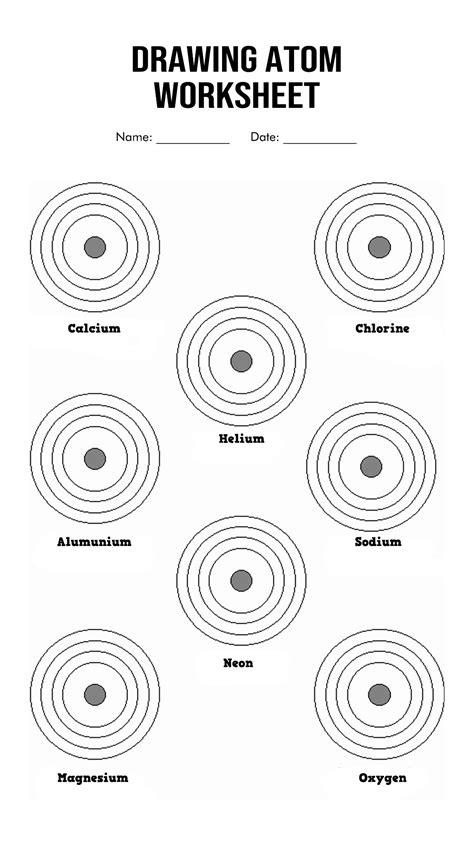 DRAWING ATOM WORKSHEET

Name: ____ Date: ____

Calcium

Chlorine

Helium

Alumunium

Sodium

Neon

Magnesium

Oxygen